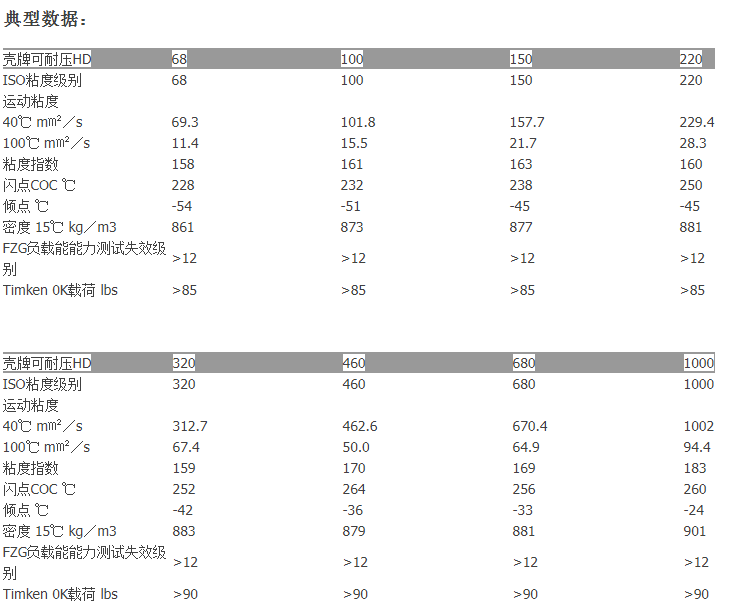 典型数据：

| 壳牌可耐压HD | 68 | 100 | 150 | 220 |
|---|---|---|---|---|
| ISO粘度级别 | 68 | 100 | 150 | 220 |
| 运动粘度 | | | | |
| 40℃ ㎜²／s | 69.3 | 101.8 | 157.7 | 229.4 |
| 100℃ ㎜²／s | 11.4 | 15.5 | 21.7 | 28.3 |
| 粘度指数 | 158 | 161 | 163 | 160 |
| 闪点COC ℃ | 228 | 232 | 238 | 250 |
| 倾点 ℃ | -54 | -51 | -45 | -45 |
| 密度 15℃ kg／m3 | 861 | 873 | 877 | 881 |
| FZG负载能能力测试失效级别 | >12 | >12 | >12 | >12 |
| Timken 0K载荷 lbs | >85 | >85 | >85 | >85 |

| 壳牌可耐压HD | 320 | 460 | 680 | 1000 |
|---|---|---|---|---|
| ISO粘度级别 | 320 | 460 | 680 | 1000 |
| 运动粘度 | | | | |
| 40℃ ㎜²／s | 312.7 | 462.6 | 670.4 | 1002 |
| 100℃ ㎜²／s | 67.4 | 50.0 | 64.9 | 94.4 |
| 粘度指数 | 159 | 170 | 169 | 183 |
| 闪点COC ℃ | 252 | 264 | 256 | 260 |
| 倾点 ℃ | -42 | -36 | -33 | -24 |
| 密度 15℃ kg／m3 | 883 | 879 | 881 | 901 |
| FZG负载能能力测试失效级别 | >12 | >12 | >12 | >12 |
| Timken 0K载荷 lbs | >90 | >90 | >90 | >90 |